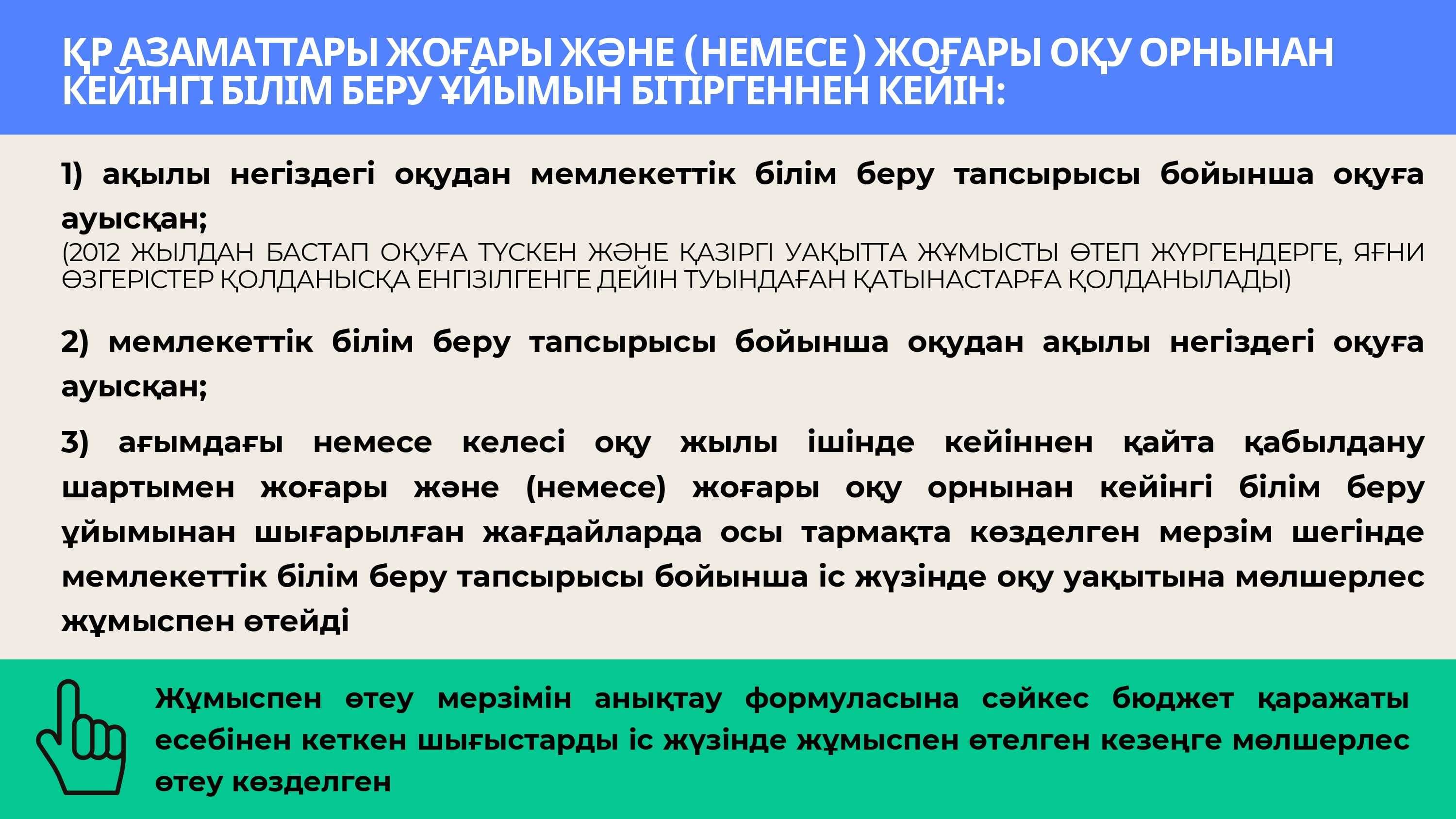 ҚР АЗАМАТТАРЫ ЖОҒАРЫ ЖӘНЕ (НЕМЕСЕ) ЖОҒАРЫ ОҚУ ОРНЫНАН КЕЙІНГІ БІЛІМ БЕРУ ҰЙЫМЫН БІТІРГЕННЕН КЕЙІН:

1) ақылы негіздегі оқудан мемлекеттік білім беру тапсырысы бойынша оқуға ауысқан;
(2012 ЖЫЛДАН БАСТАП ОҚУҒА ТҮСКЕН ЖӘНЕ ҚАЗІРГІ УАҚЫТТА ЖҰМЫСТЫ ӨТЕП ЖҮРГЕНДЕРГЕ, ЯҒНИ ӨЗГЕРІСТЕР ҚОЛДАНЫСҚА ЕНГІЗІЛГЕНГЕ ДЕЙІН ТУЫНДАҒАН ҚАТЫНАСТАРҒА ҚОЛДАНЫЛАДЫ)

2) мемлекеттік білім беру тапсырысы бойынша оқудан ақылы негіздегі оқуға ауысқан;

3) ағымдағы немесе келесі оқу жылы ішінде кейіннен қайта қабылдану шартымен жоғары және (немесе) жоғары оқу орнынан кейінгі білім беру ұйымынан шығарылған жағдайларда осы тармақта көзделген мерзім шегінде мемлекеттік білім беру тапсырысы бойынша іс жүзінде оқу уақытына мөлшерлес жұмыспен өтейді

Жұмыспен өтеу мерзімін анықтау формуласына сәйкес бюджет қаражаты есебінен кеткен шығыстарды іс жүзінде жұмыспен өтелген кезеңге мөлшерлес өтеу көзделген